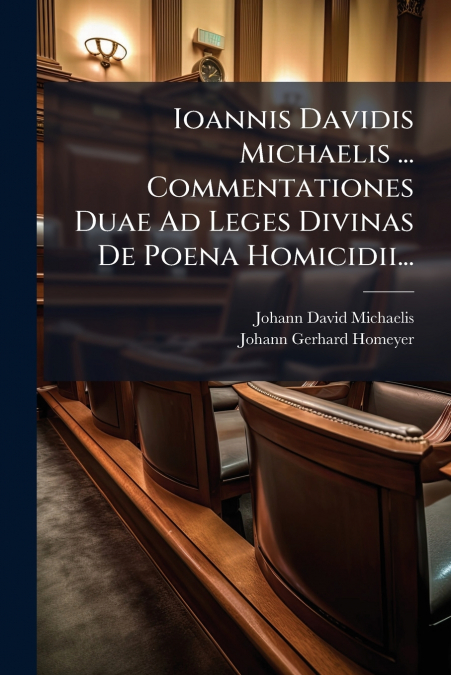 Ioannis Davidis Michaelis ... Commentationes Duae Ad Leges Divinas De Poena Homicidii...

Johann David Michaelis
Johann Gerhard Homeyer